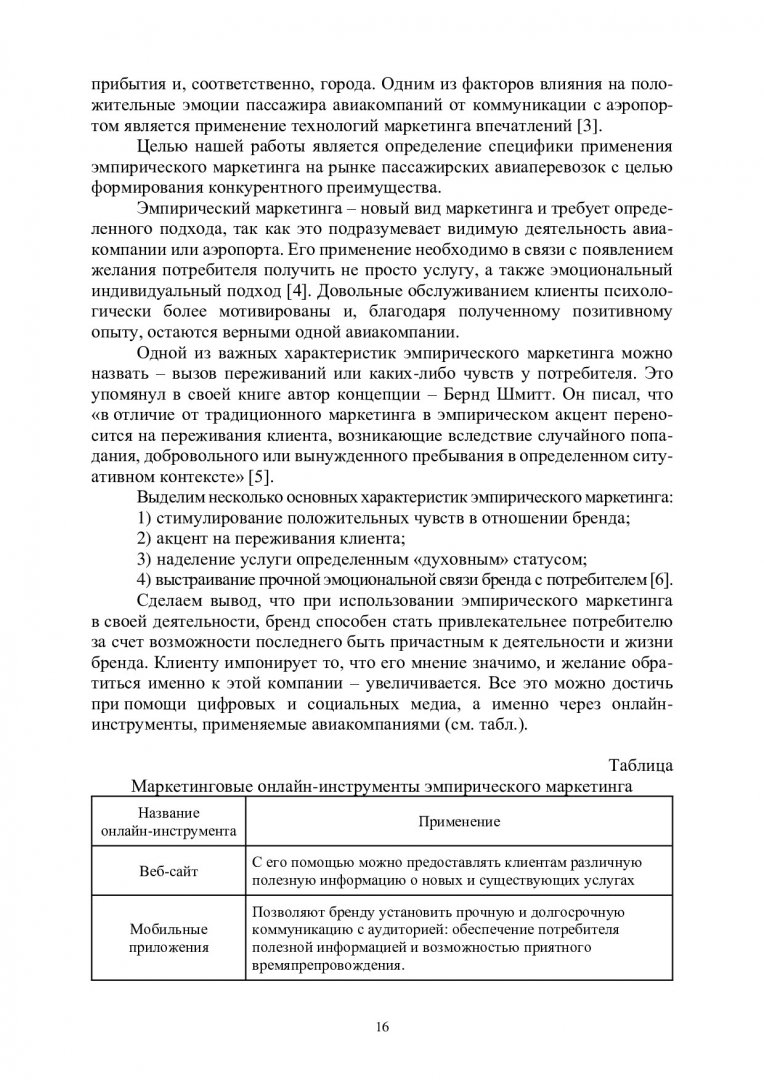 прибытия и, соответственно, города. Одним из факторов влияния на положительные эмоции пассажира авиакомпаний от коммуникации с аэропортом является применение технологий маркетинга впечатлений [3].

Целью нашей работы является определение специфики применения эмпирического маркетинга на рынке пассажирских авиаперевозок с целью формирования конкурентного преимущества.

Эмпирический маркетинга – новый вид маркетинга и требует определенного подхода, так как это подразумевает видимую деятельность авиакомпании или аэропорта. Его применение необходимо в связи с появлением желания потребителя получить не просто услугу, а также эмоциональный индивидуальный подход [4]. Довольные обслуживанием клиенты психологически более мотивированы и, благодаря полученному позитивному опыту, остаются верными одной авиакомпании.

Одной из важных характеристик эмпирического маркетинга можно назвать – вызов переживаний или каких-либо чувств у потребителя. Это упомянул в своей книге автор концепции – Бернд Шмитт. Он писал, что «в отличие от традиционного маркетинга в эмпирическом акцент переносится на переживания клиента, возникающие вследствие случайного попадания, добровольного или вынужденного пребывания в определенном ситуативном контексте» [5].

Выделим несколько основных характеристик эмпирического маркетинга:

1) стимулирование положительных чувств в отношении бренда;

2) акцент на переживания клиента;

3) наделение услуги определенным «духовным» статусом;

4) выстраивание прочной эмоциональной связи бренда с потребителем [6].

Сделаем вывод, что при использовании эмпирического маркетинга в своей деятельности, бренд способен стать привлекательнее потребителю за счет возможности последнего быть причастным к деятельности и жизни бренда. Клиенту импонирует то, что его мнение значимо, и желание обратиться именно к этой компании – увеличивается. Все это можно достичь при помощи цифровых и социальных медиа, а именно через онлайн-инструменты, применяемые авиакомпаниями (см. табл.).

Таблица

Маркетинговые онлайн-инструменты эмпирического маркетинга

| Название онлайн-инструмента | Применение |
|---|---|
| Веб-сайт | С его помощью можно предоставлять клиентам различную полезную информацию о новых и существующих услугах |
| Мобильные приложения | Позволяют бренду установить прочную и долгосрочную коммуникацию с аудиторией: обеспечение потребителя полезной информацией и возможностью приятного времяпрепровождения. |

16